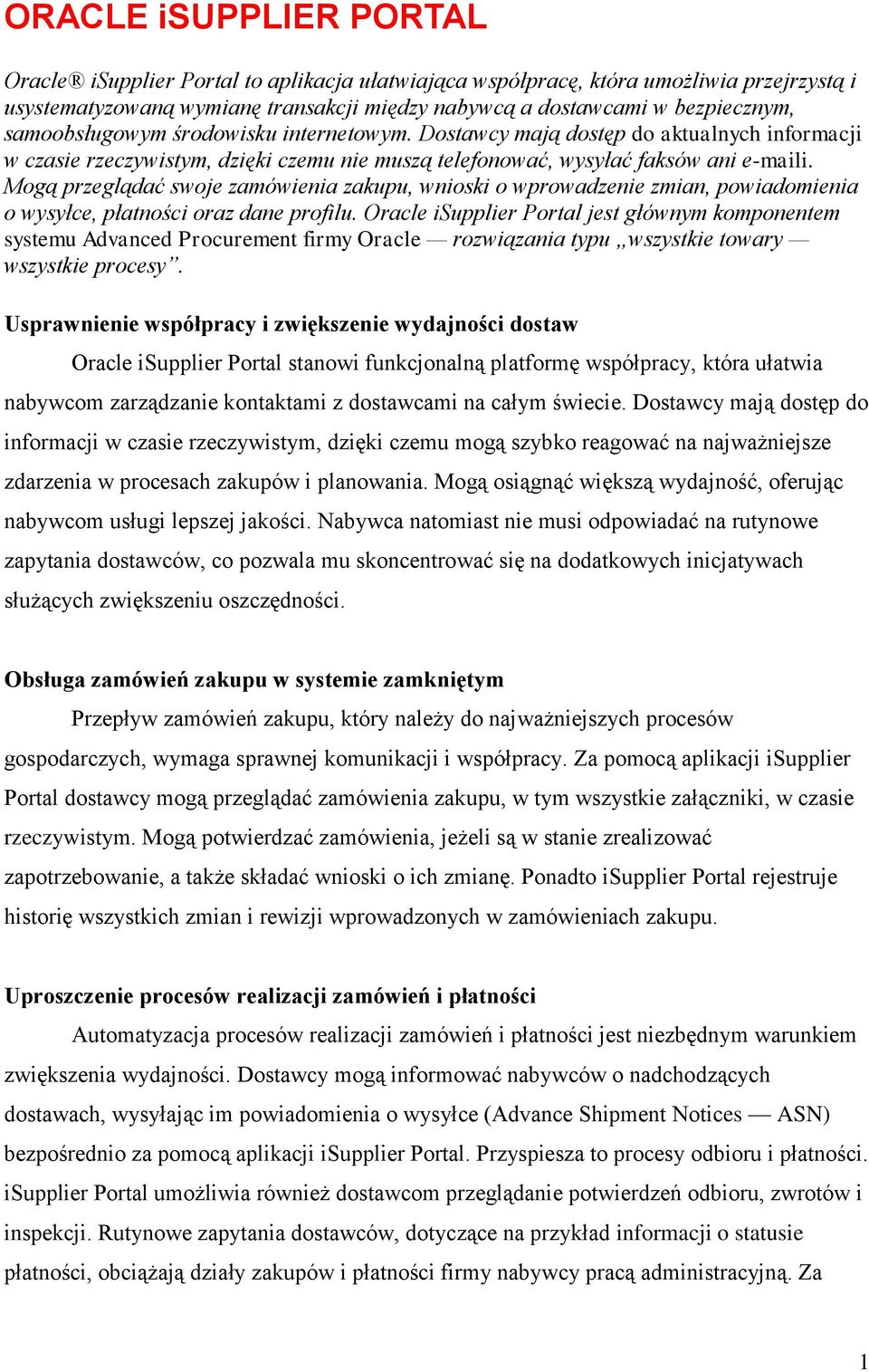 ORACLE iSUPPLIER PORTAL

Oracle® iSupplier Portal to aplikacja ułatwiająca współpracę, która umożliwia przejrzystą i usystematyzowaną wymianę transakcji między nabywcą a dostawcami w bezpiecznym, samoobsługowym środowisku internetowym. Dostawcy mają dostęp do aktualnych informacji w czasie rzeczywistym, dzięki czemu nie muszą telefonować, wysyłać faksów ani e-maili. Mogą przeglądać swoje zamówienia zakupu, wnioski o wprowadzenie zmian, powiadomienia o wysyłce, płatności oraz dane profilu. Oracle iSupplier Portal jest głównym komponentem systemu Advanced Procurement firmy Oracle — rozwiązania typu „wszystkie towary — wszystkie procesy”.

Usprawnienie współpracy i zwiększenie wydajności dostaw

Oracle iSupplier Portal stanowi funkcjonalną platformę współpracy, która ułatwia nabywcom zarządzanie kontaktami z dostawcami na całym świecie. Dostawcy mają dostęp do informacji w czasie rzeczywistym, dzięki czemu mogą szybko reagować na najważniejsze zdarzenia w procesach zakupów i planowania. Mogą osiągnąć większą wydajność, oferując nabywcom usługi lepszej jakości. Nabywca natomiast nie musi odpowiadać na rutynowe zapytania dostawców, co pozwala mu skoncentrować się na dodatkowych inicjatywach służących zwiększeniu oszczędności.

Obsługa zamówień zakupu w systemie zamkniętym

Przepływ zamówień zakupu, który należy do najważniejszych procesów gospodarczych, wymaga sprawnej komunikacji i współpracy. Za pomocą aplikacji iSupplier Portal dostawcy mogą przeglądać zamówienia zakupu, w tym wszystkie załączniki, w czasie rzeczywistym. Mogą potwierdzać zamówienia, jeżeli są w stanie zrealizować zapotrzebowanie, a także składać wnioski o ich zmianę. Ponadto iSupplier Portal rejestruje historię wszystkich zmian i rewizji wprowadzonych w zamówieniach zakupu.

Uproszczenie procesów realizacji zamówień i płatności

Automatyzacja procesów realizacji zamówień i płatności jest niezbędnym warunkiem zwiększenia wydajności. Dostawcy mogą informować nabywców o nadchodzących dostawach, wysyłając im powiadomienia o wysyłce (Advance Shipment Notices — ASN) bezpośrednio za pomocą aplikacji iSupplier Portal. Przyspiesza to procesy odbioru i płatności. iSupplier Portal umożliwia również dostawcom przeglądanie potwierdzeń odbioru, zwrotów i inspekcji. Rutynowe zapytania dostawców, dotyczące na przykład informacji o statusie płatności, obciążają działy zakupów i płatności firmy nabywcy pracą administracyjną. Za

1